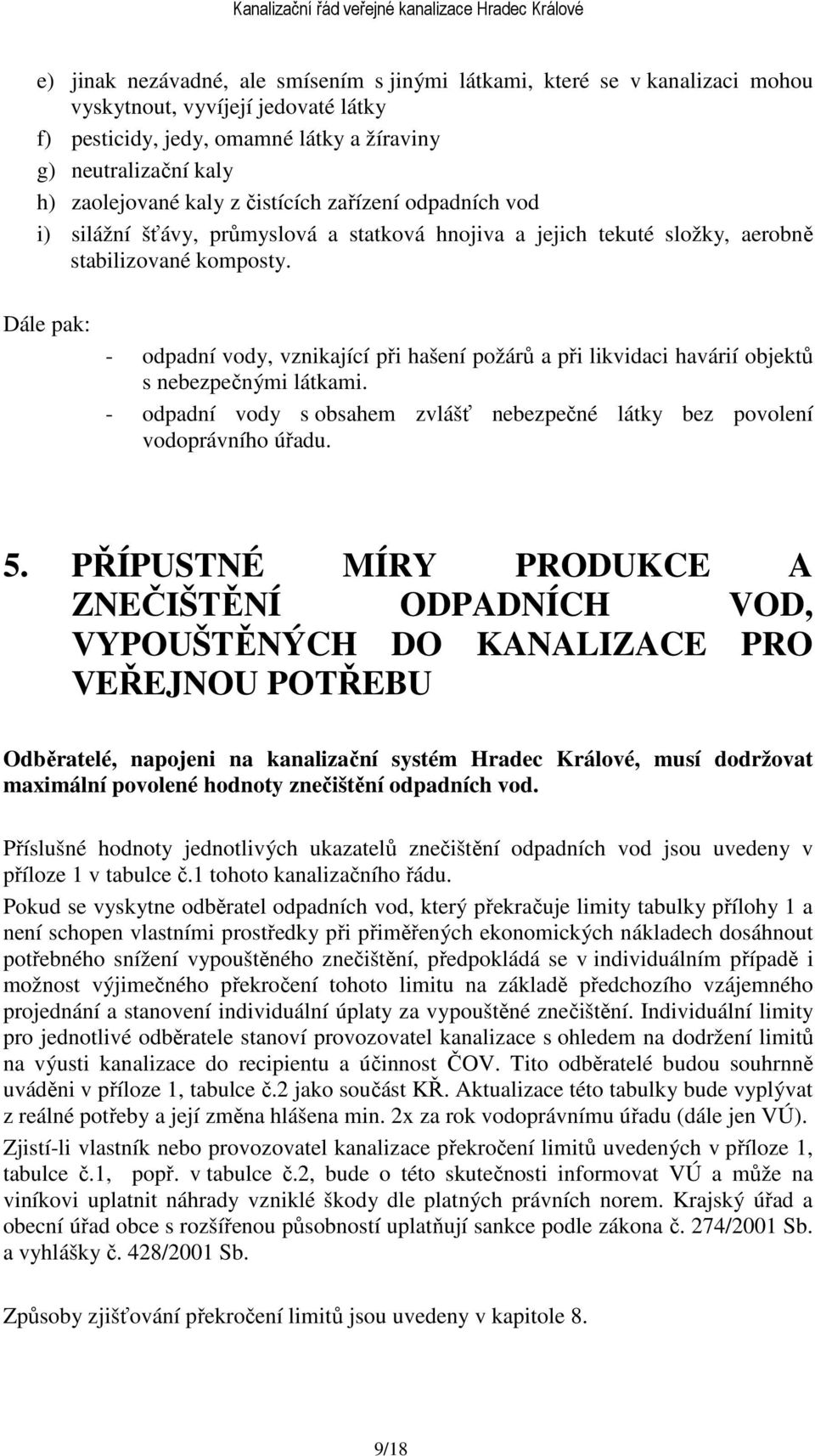 Kanalizační řád veřejné kanalizace Hradec Králové

e) jinak nezávadné, ale smísením s jinými látkami, které se v kanalizaci mohou vyskytnout, vyvíjejí jedovaté látky
f) pesticidy, jedy, omamné látky a žíraviny
g) neutralizační kaly
h) zaolejované kaly z čistících zařízení odpadních vod
i) silážní šťávy, průmyslová a statková hnojiva a jejich tekuté složky, aerobně stabilizované komposty.

Dále pak:
- odpadní vody, vznikající při hašení požárů a při likvidaci havárií objektů s nebezpečnými látkami.
- odpadní vody s obsahem zvlášť nebezpečné látky bez povolení vodoprávního úřadu.

5. PŘÍPUSTNÉ MÍRY PRODUKCE A ZNEČIŠTĚNÍ ODPADNÍCH VOD, VYPOUŠTĚNÝCH DO KANALIZACE PRO VEŘEJNOU POTŘEBU

Odběratelé, napojeni na kanalizační systém Hradec Králové, musí dodržovat maximální povolené hodnoty znečištění odpadních vod.

Příslušné hodnoty jednotlivých ukazatelů znečištění odpadních vod jsou uvedeny v příloze 1 v tabulce č.1 tohoto kanalizačního řádu.

Pokud se vyskytne odběratel odpadních vod, který překračuje limity tabulky přílohy 1 a není schopen vlastními prostředky při přiměřených ekonomických nákladech dosáhnout potřebného snížení vypouštěného znečištění, předpokládá se v individuálním případě i možnost výjimečného překročení tohoto limitu na základě předchozího vzájemného projednání a stanovení individuální úplaty za vypouštěné znečištění. Individuální limity pro jednotlivé odběratele stanoví provozovatel kanalizace s ohledem na dodržení limitů na výusti kanalizace do recipientu a účinnost ČOV. Tito odběratelé budou souhrnně uváděni v příloze 1, tabulce č.2 jako součást KŘ. Aktualizace této tabulky bude vyplývat z reálné potřeby a její změna hlášena min. 2x za rok vodoprávnímu úřadu (dále jen VÚ).

Zjistí-li vlastník nebo provozovatel kanalizace překročení limitů uvedených v příloze 1, tabulce č.1, popř. v tabulce č.2, bude o této skutečnosti informovat VÚ a může na viníkovi uplatnit náhrady vzniklé škody dle platných právních norem. Krajský úřad a obecní úřad obce s rozšířenou působností uplatňují sankce podle zákona č. 274/2001 Sb. a vyhlášky č. 428/2001 Sb.

Způsoby zjišťování překročení limitů jsou uvedeny v kapitole 8.

9/18